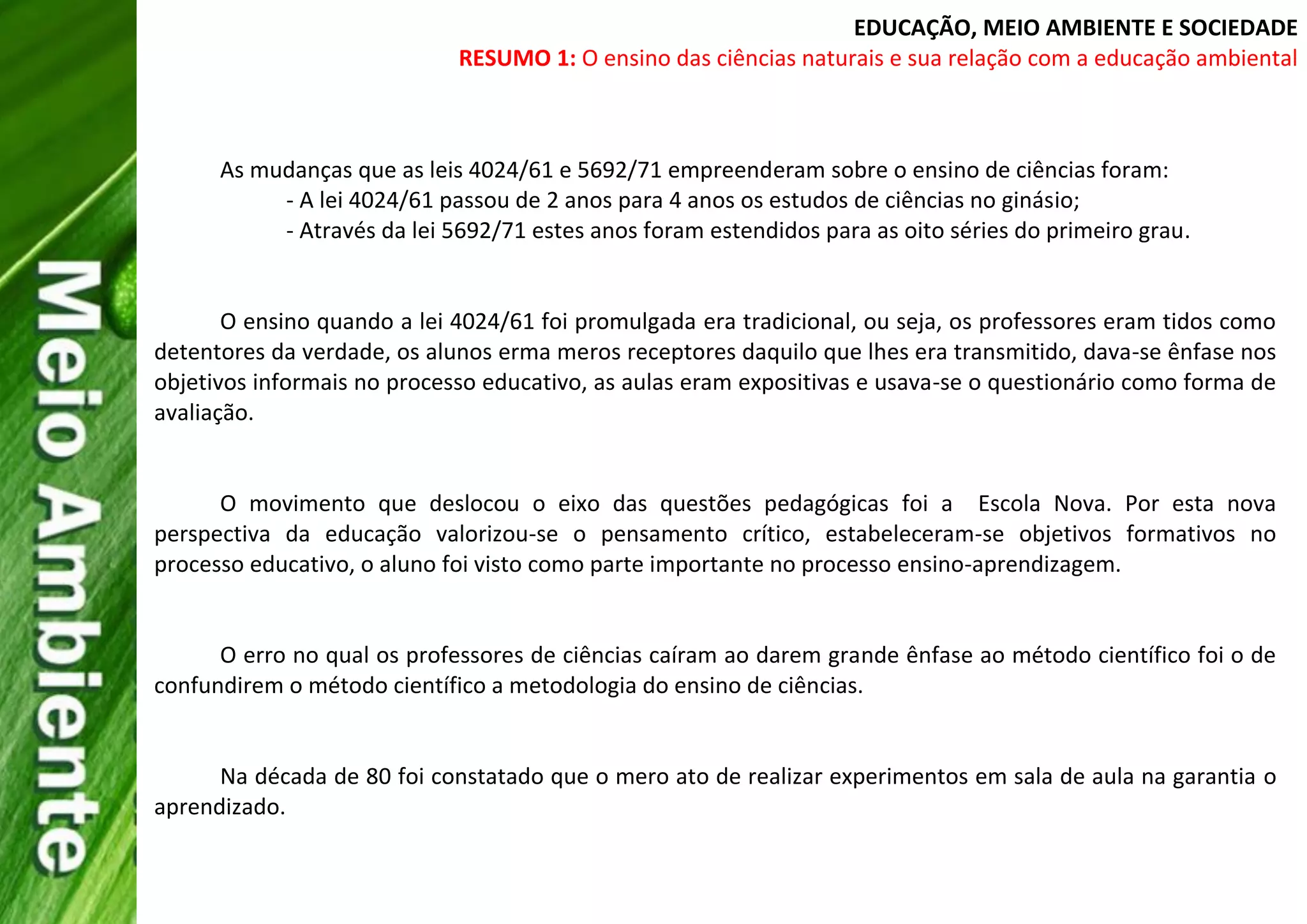 Meio Ambiente

EDUCAÇÃO, MEIO AMBIENTE E SOCIEDADE
RESUMO 1: O ensino das ciências naturais e sua relação com a educação ambiental

As mudanças que as leis 4024/61 e 5692/71 empreenderam sobre o ensino de ciências foram:
- A lei 4024/61 passou de 2 anos para 4 anos os estudos de ciências no ginásio;
- Através da lei 5692/71 estes anos foram estendidos para as oito séries do primeiro grau.

O ensino quando a lei 4024/61 foi promulgada era tradicional, ou seja, os professores eram tidos como detentores da verdade, os alunos erma meros receptores daquilo que lhes era transmitido, dava-se ênfase nos objetivos informais no processo educativo, as aulas eram expositivas e usava-se o questionário como forma de avaliação.

O movimento que deslocou o eixo das questões pedagógicas foi a Escola Nova. Por esta nova perspectiva da educação valorizou-se o pensamento crítico, estabeleceram-se objetivos formativos no processo educativo, o aluno foi visto como parte importante no processo ensino-aprendizagem.

O erro no qual os professores de ciências caíram ao darem grande ênfase ao método científico foi o de confundirem o método científico a metodologia do ensino de ciências.

Na década de 80 foi constatado que o mero ato de realizar experimentos em sala de aula na garantia o aprendizado.